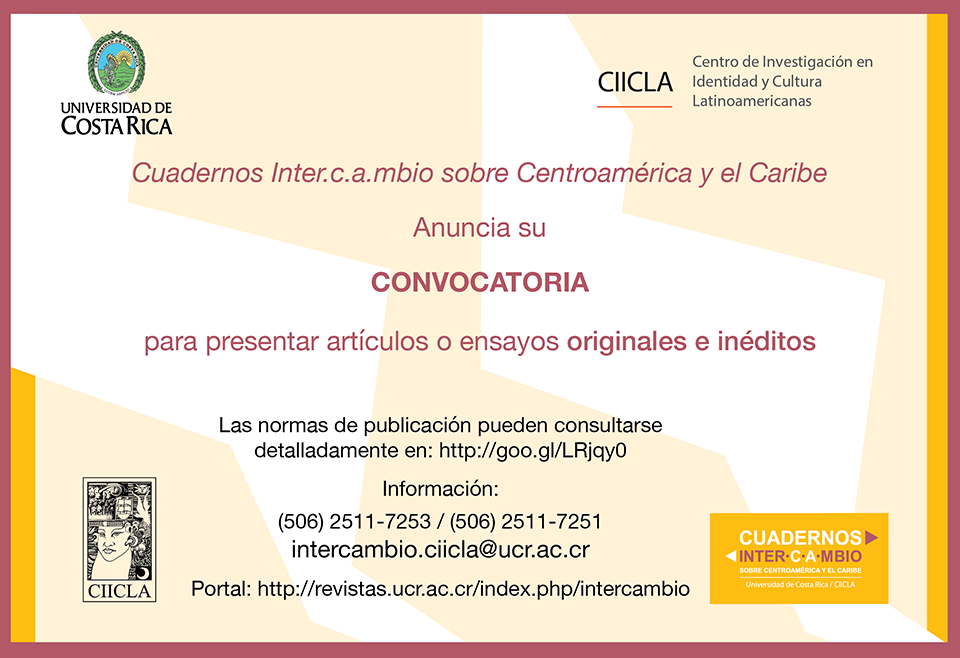 UNIVERSIDAD DE COSTA RICA

CIICLA Centro de Investigación en Identidad y Cultura Latinoamericanas

Cuadernos Inter.c.a.mbio sobre Centroamérica y el Caribe

Anuncia su

CONVOCATORIA

para presentar artículos o ensayos originales e inéditos

Las normas de publicación pueden consultarse detalladamente en: http://goo.gl/LRjqy0

Información:

(506) 2511-7253 / (506) 2511-7251

intercambio.ciicla@ucr.ac.cr

Portal: http://revistas.ucr.ac.cr/index.php/intercambio

CIICLA

CUADERNOS INTER·C·A·MBIO SOBRE CENTROAMÉRICA Y EL CARIBE Universidad de Costa Rica / CIICLA